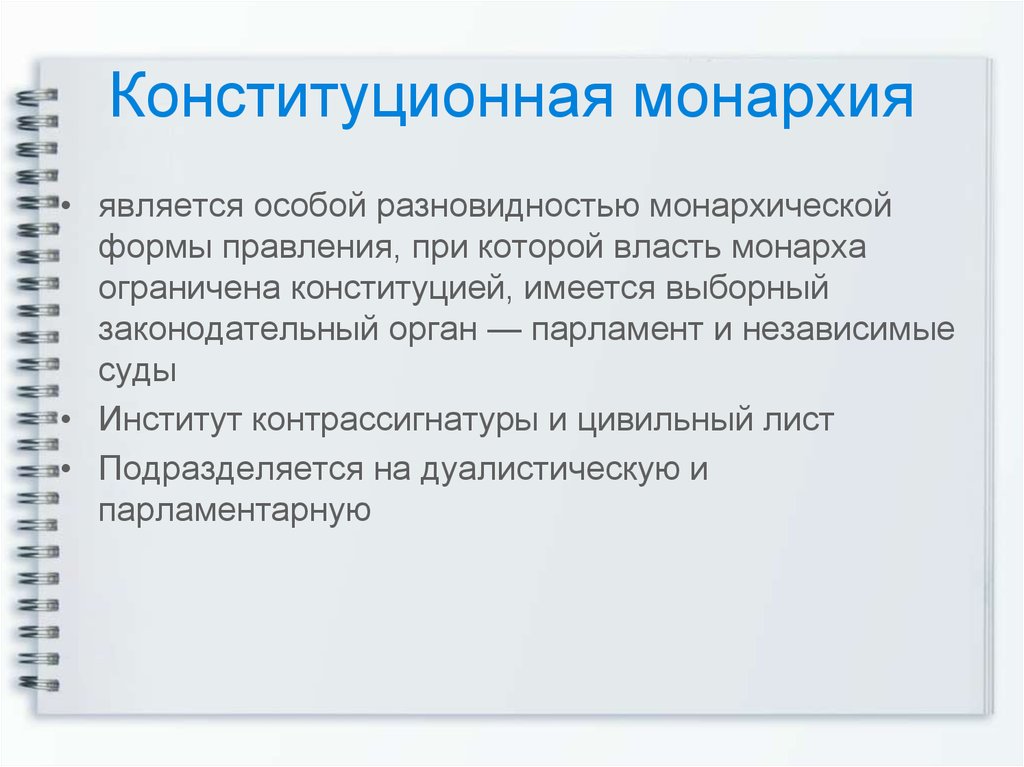 Конституционная монархия

• является особой разновидностью монархической формы правления, при которой власть монарха ограничена конституцией, имеется выборный законодательный орган — парламент и независимые суды

• Институт контрассигнатуры и цивильный лист

• Подразделяется на дуалистическую и парламентарную